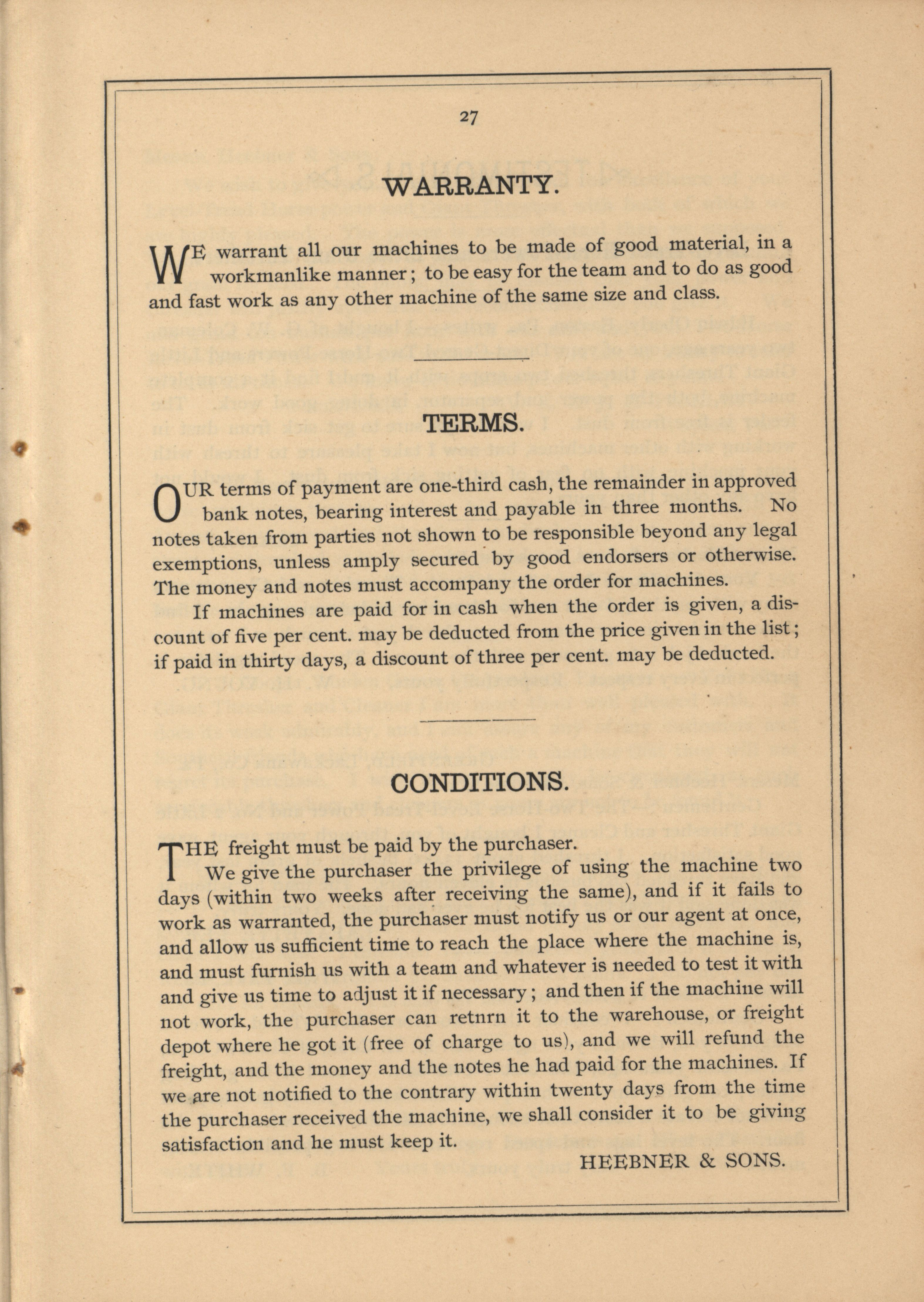 27

WARRANTY.

WE warrant all our machines to be made of good material, in a workmanlike manner; to be easy for the team and to do as good and fast work as any other machine of the same size and class.

TERMS.

OUR terms of payment are one-third cash, the remainder in approved bank notes, bearing interest and payable in three months. No notes taken from parties not shown to be responsible beyond any legal exemptions, unless amply secured by good endorsers or otherwise. The money and notes must accompany the order for machines.

If machines are paid for in cash when the order is given, a discount of five per cent. may be deducted from the price given in the list; if paid in thirty days, a discount of three per cent. may be deducted.

CONDITIONS.

THE freight must be paid by the purchaser.

We give the purchaser the privilege of using the machine two days (within two weeks after receiving the same), and if it fails to work as warranted, the purchaser must notify us or our agent at once, and allow us sufficient time to reach the place where the machine is, and must furnish us with a team and whatever is needed to test it with and give us time to adjust it if necessary; and then if the machine will not work, the purchaser can retnrn it to the warehouse, or freight depot where he got it (free of charge to us), and we will refund the freight, and the money and the notes he had paid for the machines. If we are not notified to the contrary within twenty days from the time the purchaser received the machine, we shall consider it to be giving satisfaction and he must keep it.

HEEBNER & SONS.